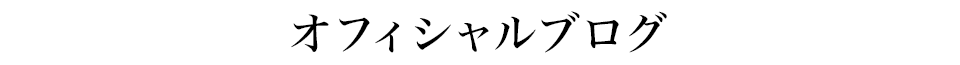 オフィシャルブログ